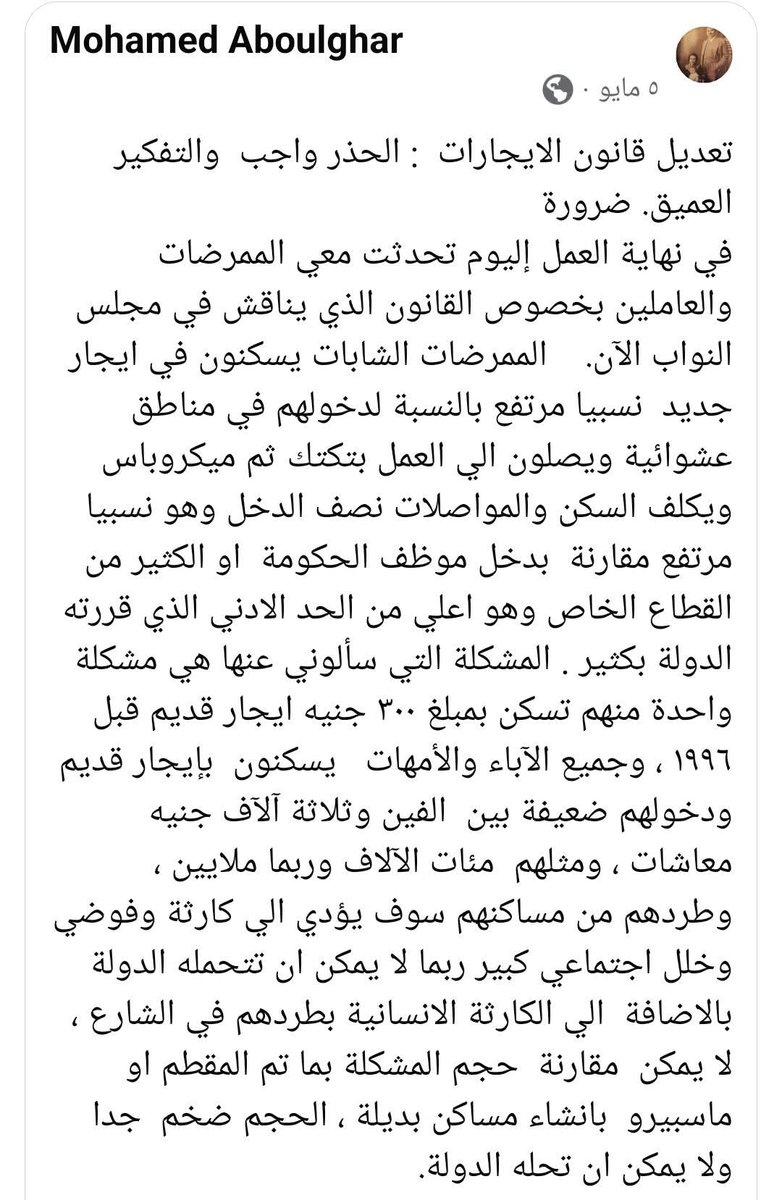 Mohamed Aboulghar

٥ مايو ·

تعديل قانون الايجارات : الحذر واجب والتفكير العميق. ضرورة
في نهاية العمل إليوم تحدثت معي الممرضات والعاملين بخصوص القانون الذي يناقش في مجلس النواب الآن. الممرضات الشابات يسكنون في ايجار جديد نسبيا مرتفع بالنسبة لدخولهم في مناطق عشوائية ويصلون الي العمل بتكتك ثم ميكروباس ويكلف السكن والمواصلات نصف الدخل وهو نسبيا مرتفع مقارنة بدخل موظف الحكومة او الكثير من القطاع الخاص وهو اعلي من الحد الادني الذي قررته الدولة بكثير . المشكلة التي سألوني عنها هي مشكلة واحدة منهم تسكن بمبلغ ٣٠٠ جنيه ايجار قديم قبل ١٩٩٦ ، وجميع الآباء والأمهات يسكنون بإيجار قديم ودخولهم ضعيفة بين الفين وثلاثة آلآف جنيه معاشات ، ومثلهم مئات الآلاف وربما ملايين ، وطردهم من مساكنهم سوف يؤدي الي كارثة وفوضي وخلل اجتماعي كبير ربما لا يمكن ان تتحمله الدولة بالاضافة الي الكارثة الانسانية بطردهم في الشارع ، لا يمكن مقارنة حجم المشكلة بما تم المقطم او ماسبيرو بانشاء مساكن بديلة ، الحجم ضخم جدا ولا يمكن ان تحله الدولة.